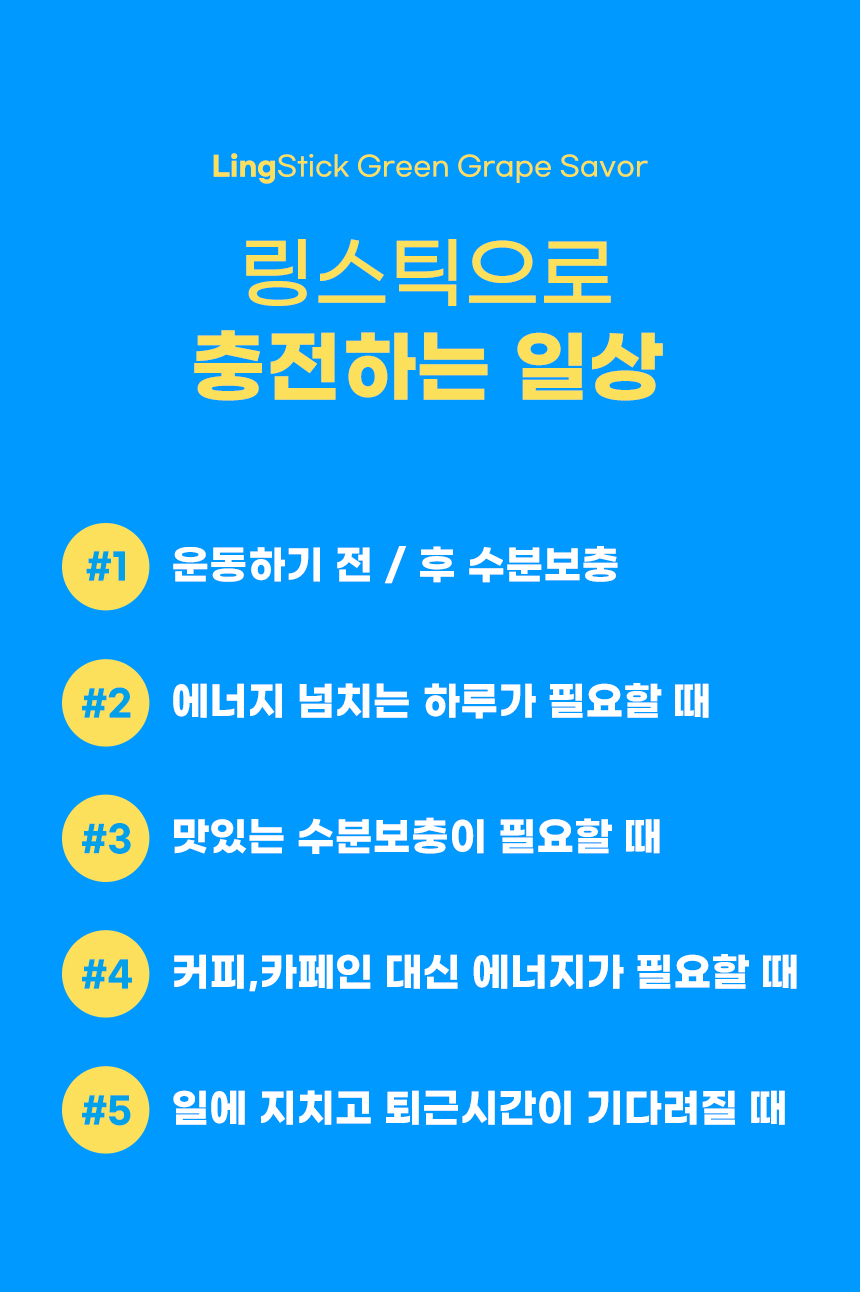 LingStick Green Grape Savor

링스틱으로
충전하는 일상

#1 운동하기 전 / 후 수분보충

#2 에너지 넘치는 하루가 필요할 때

#3 맛있는 수분보충이 필요할 때

#4 커피,카페인 대신 에너지가 필요할 때

#5 일에 지치고 퇴근시간이 기다려질 때